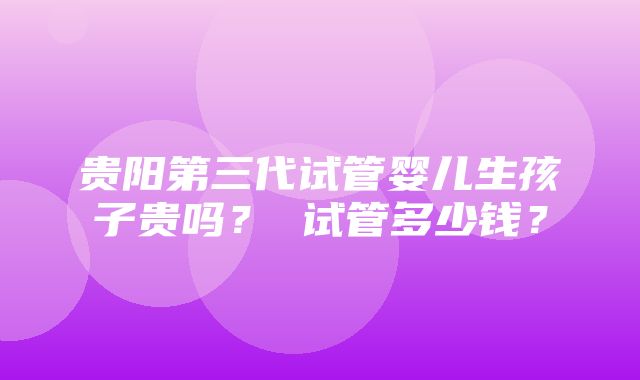 贵阳第三代试管婴儿生孩子贵吗？ 试管多少钱？